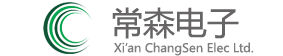 常森电子
Xi'an ChangSen Elec Ltd.